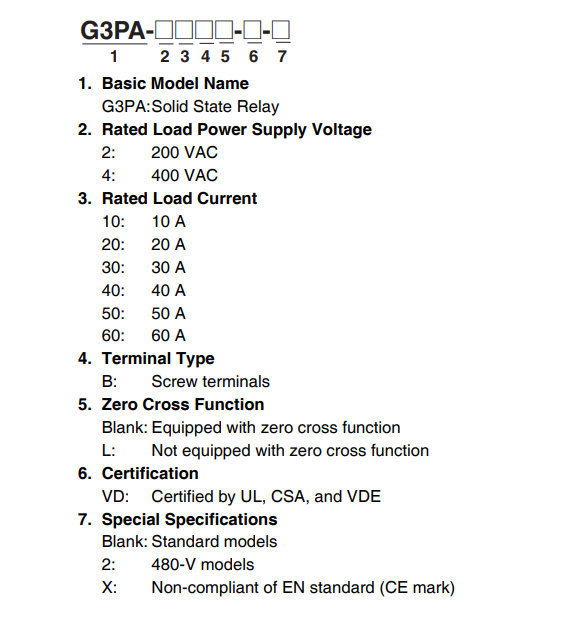 G3PA-□□□□-□-□
1 2 3 4 5 6 7

1. Basic Model Name
G3PA: Solid State Relay

2. Rated Load Power Supply Voltage
2: 200 VAC
4: 400 VAC

3. Rated Load Current
10: 10 A
20: 20 A
30: 30 A
40: 40 A
50: 50 A
60: 60 A

4. Terminal Type
B: Screw terminals

5. Zero Cross Function
Blank: Equipped with zero cross function
L: Not equipped with zero cross function

6. Certification
VD: Certified by UL, CSA, and VDE

7. Special Specifications
Blank: Standard models
2: 480-V models
X: Non-compliant of EN standard (CE mark)